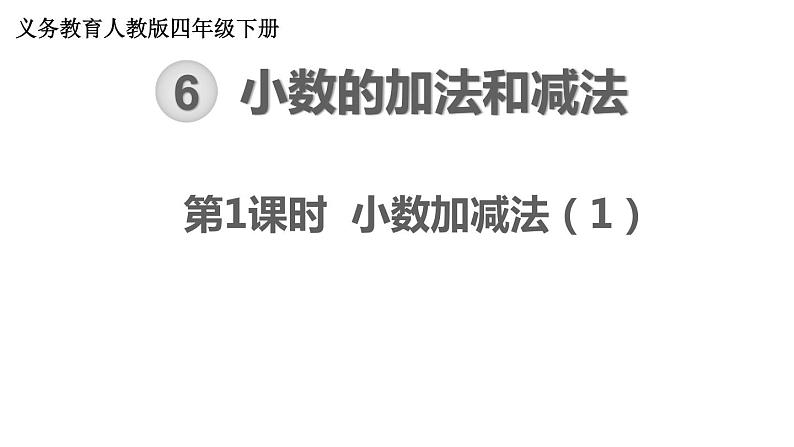 义务教育人教版四年级下册

6 小数的加法和减法

第1课时 小数加减法（1）